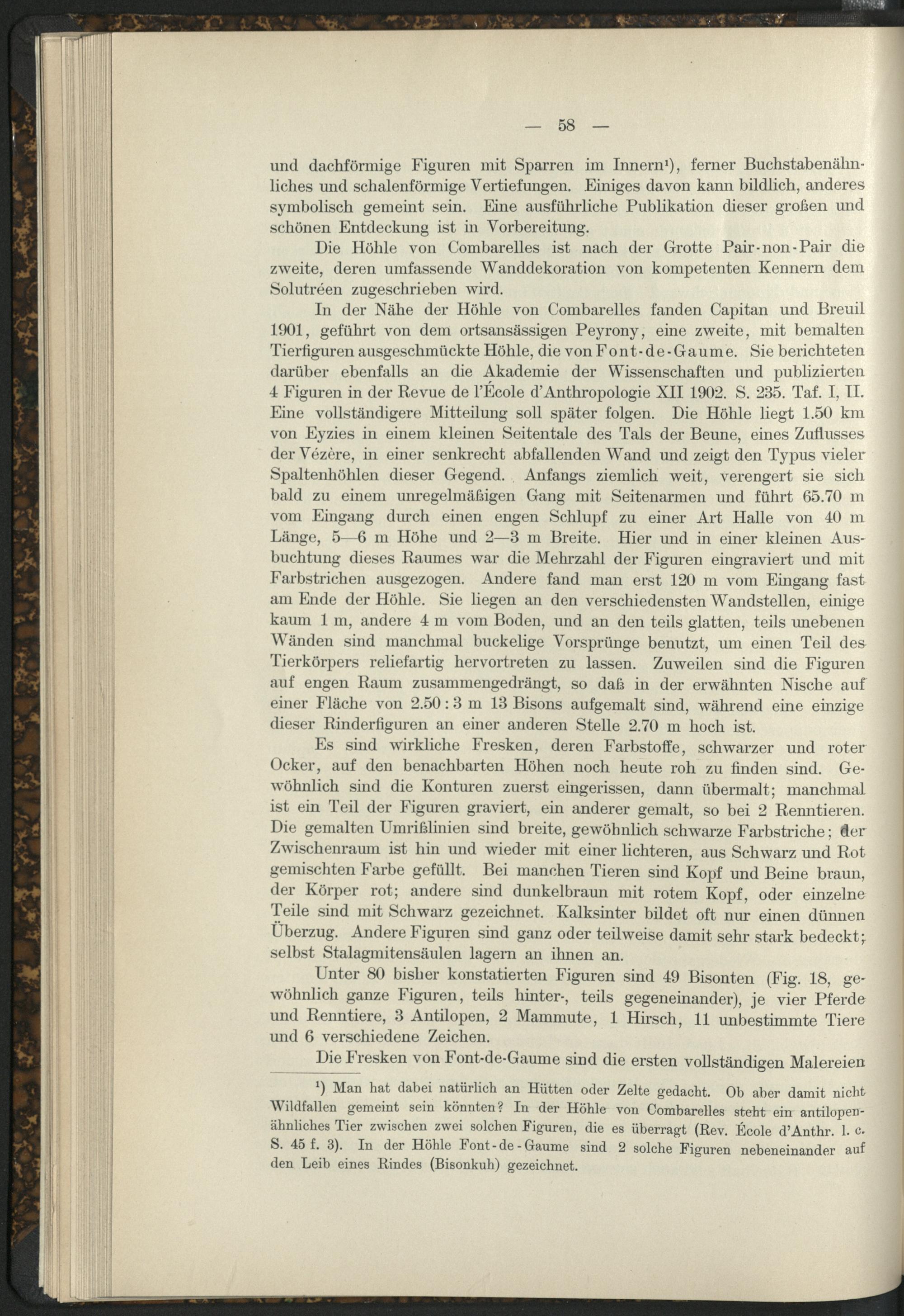 — 58 —

und dachförmige Figuren mit Sparren im Innern¹), ferner Buchstabenähnliches und schalenförmige Vertiefungen. Einiges davon kann bildlich, anderes symbolisch gemeint sein. Eine ausführliche Publikation dieser großen und schönen Entdeckung ist in Vorbereitung.

Die Höhle von Combarelles ist nach der Grotte Pair-non-Pair die zweite, deren umfassende Wanddekoration von kompetenten Kennern dem Solutréen zugeschrieben wird.

In der Nähe der Höhle von Combarelles fanden Capitan und Breuil 1901, geführt von dem ortsansässigen Peyrony, eine zweite, mit bemalten Tierfiguren ausgeschmückte Höhle, die von Font-de-Gaume. Sie berichteten darüber ebenfalls an die Akademie der Wissenschaften und publizierten 4 Figuren in der Revue de l'École d'Anthropologie XII 1902. S. 235. Taf. I, II. Eine vollständigere Mitteilung soll später folgen. Die Höhle liegt 1.50 km von Eyzies in einem kleinen Seitentale des Tals der Beune, eines Zuflusses der Vézère, in einer senkrecht abfallenden Wand und zeigt den Typus vieler Spaltenhöhlen dieser Gegend. Anfangs ziemlich weit, verengert sie sich bald zu einem unregelmäßigen Gang mit Seitenarmen und führt 65.70 m vom Eingang durch einen engen Schlupf zu einer Art Halle von 40 m Länge, 5—6 m Höhe und 2—3 m Breite. Hier und in einer kleinen Ausbuchtung dieses Raumes war die Mehrzahl der Figuren eingraviert und mit Farbstrichen ausgezogen. Andere fand man erst 120 m vom Eingang fast am Ende der Höhle. Sie liegen an den verschiedensten Wandstellen, einige kaum 1 m, andere 4 m vom Boden, und an den teils glatten, teils unebenen Wänden sind manchmal buckelige Vorsprünge benutzt, um einen Teil des Tierkörpers reliefartig hervortreten zu lassen. Zuweilen sind die Figuren auf engen Raum zusammengedrängt, so daß in der erwähnten Nische auf einer Fläche von 2.50 : 3 m 13 Bisons aufgemalt sind, während eine einzige dieser Rinderfiguren an einer anderen Stelle 2.70 m hoch ist.

Es sind wirkliche Fresken, deren Farbstoffe, schwarzer und roter Ocker, auf den benachbarten Höhen noch heute roh zu finden sind. Gewöhnlich sind die Konturen zuerst eingerissen, dann übermalt; manchmal ist ein Teil der Figuren graviert, ein anderer gemalt, so bei 2 Renntieren. Die gemalten Umrißlinien sind breite, gewöhnlich schwarze Farbstriche; der Zwischenraum ist hin und wieder mit einer lichteren, aus Schwarz und Rot gemischten Farbe gefüllt. Bei manchen Tieren sind Kopf und Beine braun, der Körper rot; andere sind dunkelbraun mit rotem Kopf, oder einzelne Teile sind mit Schwarz gezeichnet. Kalksinter bildet oft nur einen dünnen Überzug. Andere Figuren sind ganz oder teilweise damit sehr stark bedeckt; selbst Stalagmitensäulen lagern an ihnen an.

Unter 80 bisher konstatierten Figuren sind 49 Bisonten (Fig. 18, gewöhnlich ganze Figuren, teils hinter-, teils gegeneinander), je vier Pferde und Renntiere, 3 Antilopen, 2 Mammute, 1 Hirsch, 11 unbestimmte Tiere und 6 verschiedene Zeichen.

Die Fresken von Font-de-Gaume sind die ersten vollständigen Malereien

¹) Man hat dabei natürlich an Hütten oder Zelte gedacht. Ob aber damit nicht Wildfallen gemeint sein könnten? In der Höhle von Combarelles steht ein antilopenähnliches Tier zwischen zwei solchen Figuren, die es überragt (Rev. École d'Anthr. l. c. S. 45 f. 3). In der Höhle Font-de-Gaume sind 2 solche Figuren nebeneinander auf den Leib eines Rindes (Bisonkuh) gezeichnet.